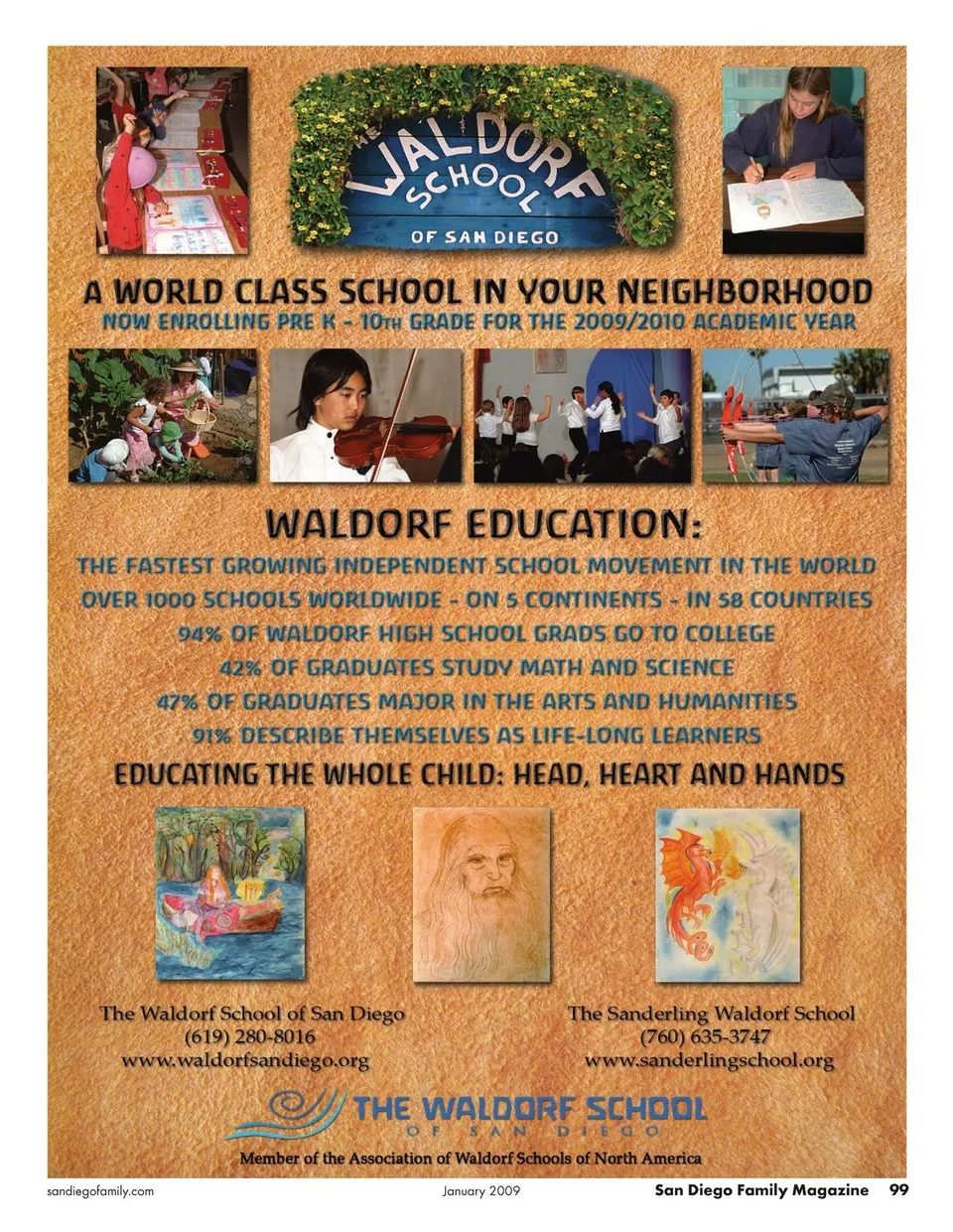 THE WALDORF SCHOOL OF SAN DIEGO

A WORLD CLASS SCHOOL IN YOUR NEIGHBORHOOD

NOW ENROLLING PRE K - 10TH GRADE FOR THE 2009/2010 ACADEMIC YEAR

WALDORF EDUCATION:

THE FASTEST GROWING INDEPENDENT SCHOOL MOVEMENT IN THE WORLD

OVER 1000 SCHOOLS WORLDWIDE - ON 5 CONTINENTS - IN 58 COUNTRIES

94% OF WALDORF HIGH SCHOOL GRADS GO TO COLLEGE

42% OF GRADUATES STUDY MATH AND SCIENCE

47% OF GRADUATES MAJOR IN THE ARTS AND HUMANITIES

91% DESCRIBE THEMSELVES AS LIFE-LONG LEARNERS

EDUCATING THE WHOLE CHILD: HEAD, HEART AND HANDS

The Waldorf School of San Diego
(619) 280-8016
www.waldorfsandiego.org

The Sanderling Waldorf School
(760) 635-3747
www.sanderlingschool.org

THE WALDORF SCHOOL OF SAN DIEGO

Member of the Association of Waldorf Schools of North America

sandiegofamily.com January 2009 San Diego Family Magazine 99